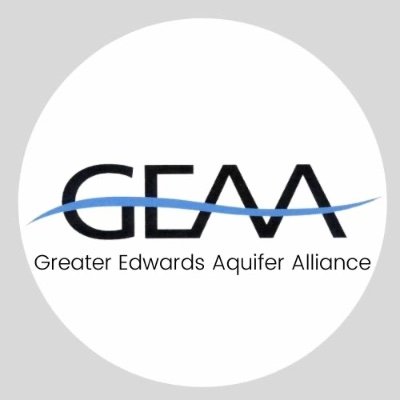 GEAA
Greater Edwards Aquifer Alliance